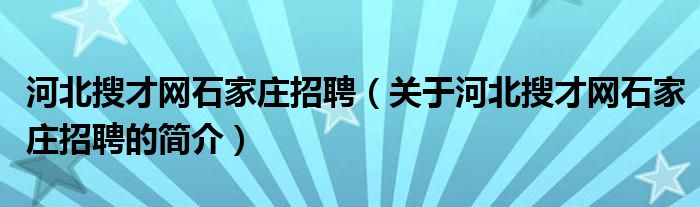 河北搜才网石家庄招聘（关于河北搜才网石家庄招聘的简介）